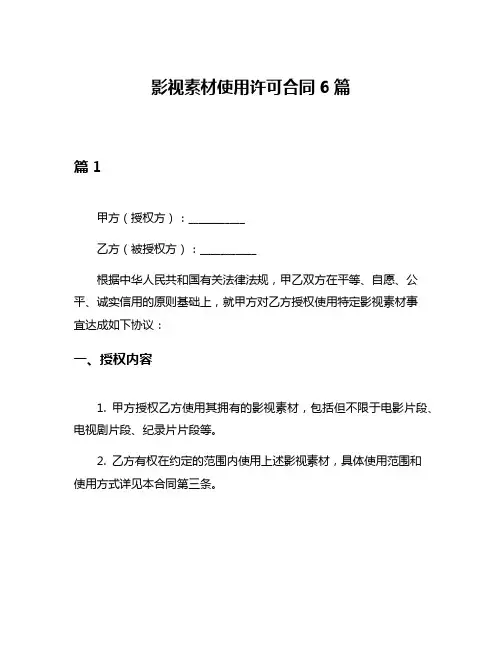 影视素材使用许可合同 6 篇

篇 1

甲方（授权方）：__________

乙方（被授权方）：__________

根据中华人民共和国有关法律法规，甲乙双方在平等、自愿、公平、诚实信用的原则基础上，就甲方对乙方授权使用特定影视素材事宜达成如下协议：

一、授权内容

1. 甲方授权乙方使用其拥有的影视素材，包括但不限于电影片段、电视剧片段、纪录片片段等。

2. 乙方有权在约定的范围内使用上述影视素材，具体使用范围和使用方式详见本合同第三条。